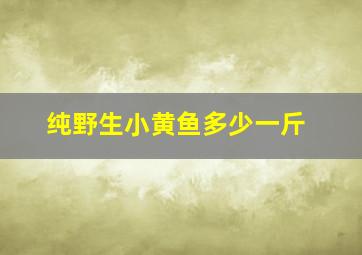 纯野生小黄鱼多少一斤